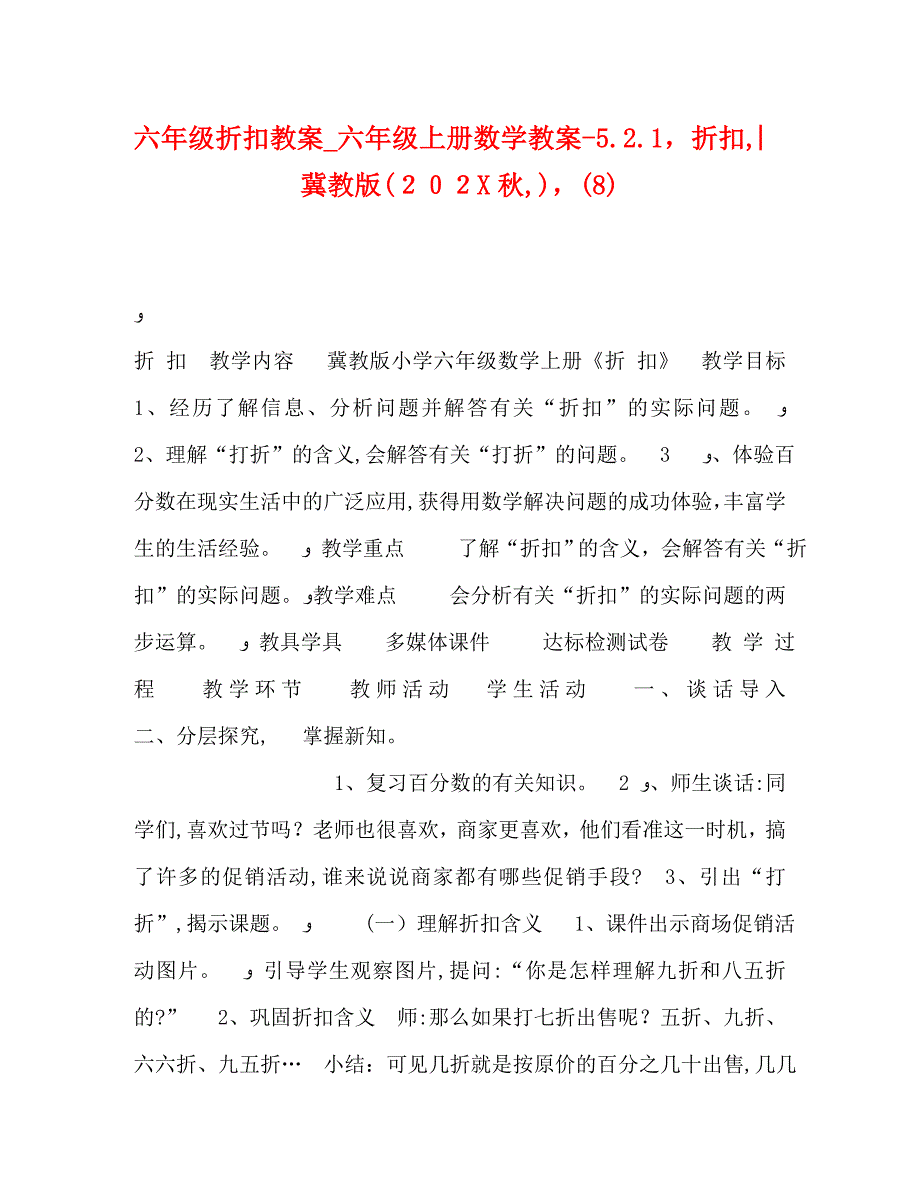 六年级折扣教案_六年级上册数学教案-5.2.1，折扣,|冀教版(２０２X秋,)，(8)

و

折 扣　教学内容　冀教版小学六年级数学上册《折 扣》　教学目标　1、经历了解信息、分析问题并解答有关“折扣”的实际问题。 و 2、理解“打折”的含义,会解答有关“打折”的问题。 3 و、体验百分数在现实生活中的广泛应用,获得用数学解决问题的成功体验,丰富学生的生活经验。 و 教学重点　了解“折扣”的含义，会解答有关“折扣”的实际问题。و教学难点　会分析有关“折扣”的实际问题的两步运算。 و 教具学具　多媒体课件　达标检测试卷　教 学 过 程　教学环节　教师活动　学生活动　一、谈话导入　二、分层探究,　掌握新知。

1、复习百分数的有关知识。 2 و、师生谈话:同学们,喜欢过节吗？老师也很喜欢，商家更喜欢，他们看准这一时机，搞了许多的促销活动,谁来说说商家都有哪些促销手段？ 3、引出“打折”,揭示课题。 و　(一）理解折扣含义　1、课件出示商场促销活动图片。 و 引导学生观察图片,提问:“你是怎样理解九折和八五折的?”　2、巩固折扣含义　师:那么如果打七折出售呢？五折、九折、六六折、九五折…　小结：可见几折就是按原价的百分之几十出售,几几